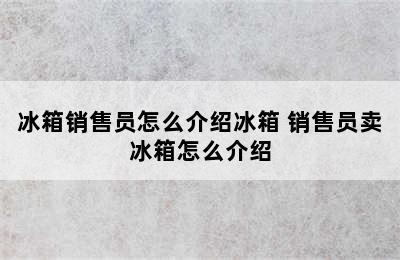 冰箱销售员怎么介绍冰箱 销售员卖冰箱怎么介绍